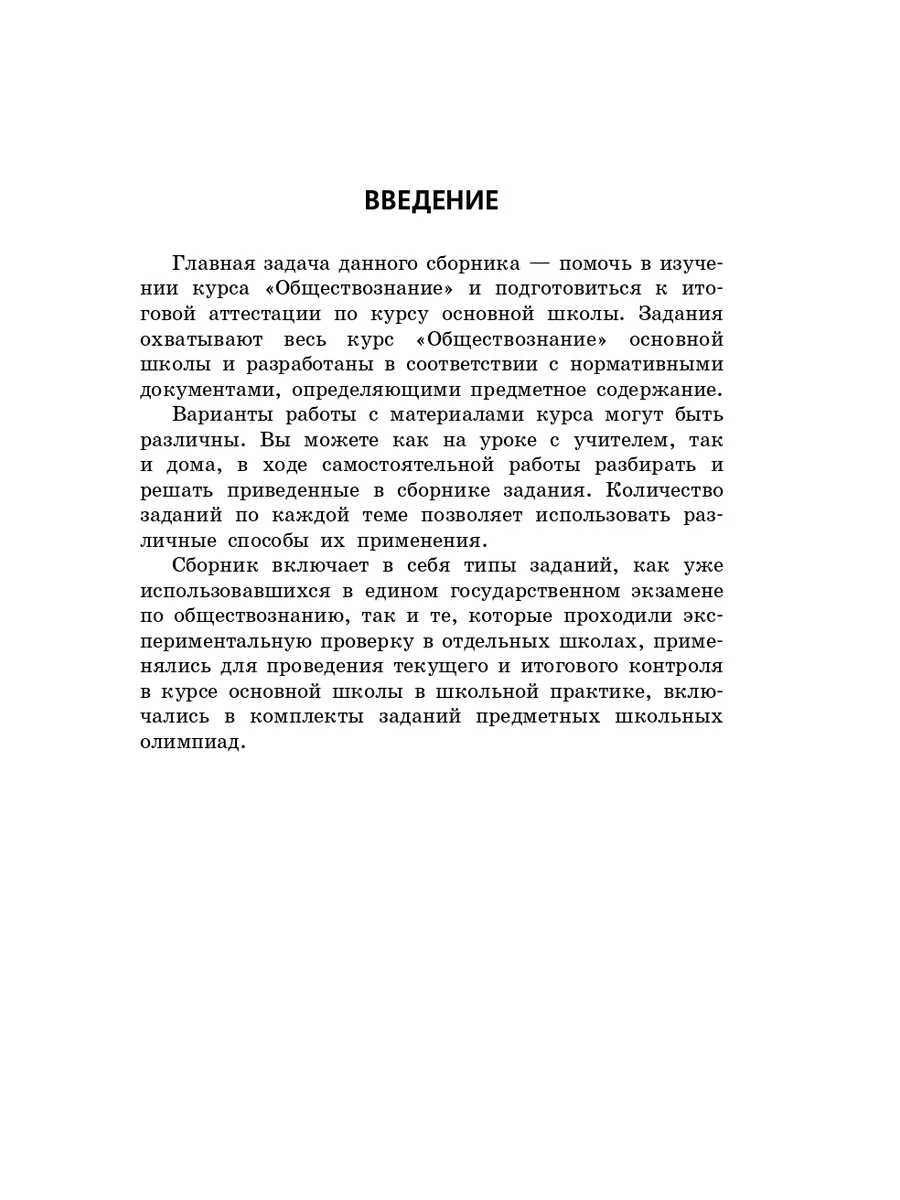 ВВЕДЕНИЕ

Главная задача данного сборника — помочь в изучении курса «Обществознание» и подготовиться к итоговой аттестации по курсу основной школы. Задания охватывают весь курс «Обществознание» основной школы и разработаны в соответствии с нормативными документами, определяющими предметное содержание.

Варианты работы с материалами курса могут быть различны. Вы можете как на уроке с учителем, так и дома, в ходе самостоятельной работы разбирать и решать приведенные в сборнике задания. Количество заданий по каждой теме позволяет использовать различные способы их применения.

Сборник включает в себя типы заданий, как уже использовавшихся в едином государственном экзамене по обществознанию, так и те, которые проходили экспериментальную проверку в отдельных школах, применялись для проведения текущего и итогового контроля в курсе основной школы в школьной практике, включались в комплекты заданий предметных школьных олимпиад.